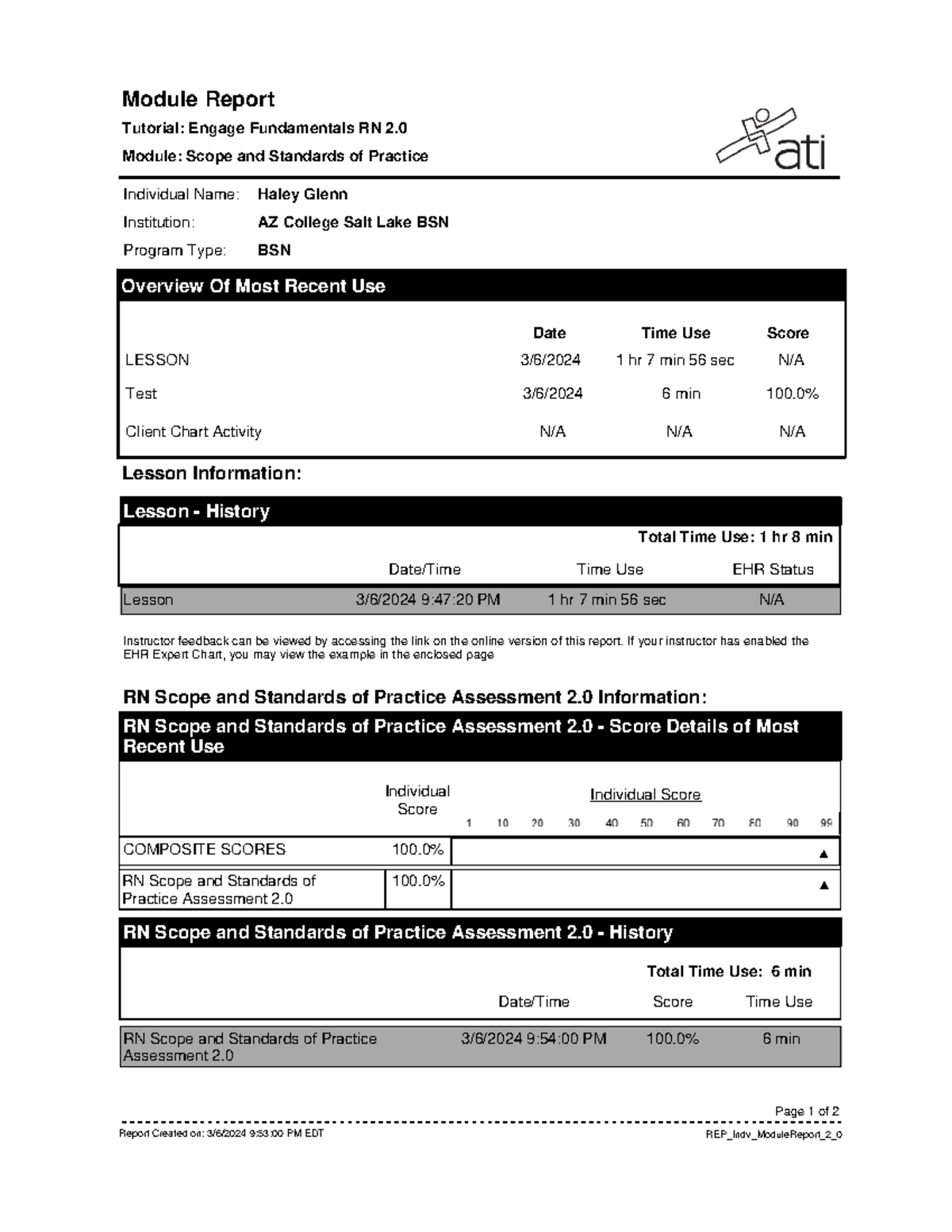 Module Report

Tutorial: Engage Fundamentals RN 2.0

Module: Scope and Standards of Practice

ati

Individual Name: Haley Glenn

Institution: AZ College Salt Lake BSN

Program Type: BSN

Overview Of Most Recent Use

| | Date | Time Use | Score |
|---|---|---|---|
| LESSON | 3/6/2024 | 1 hr 7 min 56 sec | N/A |
| Test | 3/6/2024 | 6 min | 100.0% |
| Client Chart Activity | N/A | N/A | N/A |

Lesson Information:

Lesson - History

Total Time Use: 1 hr 8 min

| | Date/Time | Time Use | EHR Status |
|---|---|---|---|
| Lesson | 3/6/2024 9:47:20 PM | 1 hr 7 min 56 sec | N/A |

Instructor feedback can be viewed by accessing the link on the online version of this report. If your instructor has enabled the EHR Expert Chart, you may view the example in the enclosed page

RN Scope and Standards of Practice Assessment 2.0 Information:

RN Scope and Standards of Practice Assessment 2.0 - Score Details of Most Recent Use

| | Individual Score | Individual Score 1 10 20 30 40 50 60 70 80 90 99 |
|---|---|---|
| COMPOSITE SCORES | 100.0% | ▲ |
| RN Scope and Standards of Practice Assessment 2.0 | 100.0% | ▲ |

RN Scope and Standards of Practice Assessment 2.0 - History

Total Time Use: 6 min

| | Date/Time | Score | Time Use |
|---|---|---|---|
| RN Scope and Standards of Practice Assessment 2.0 | 3/6/2024 9:54:00 PM | 100.0% | 6 min |

Page 1 of 2

Report Created on: 3/6/2024 9:53:00 PM EDT

REP_Indv_ModuleReport_2_0